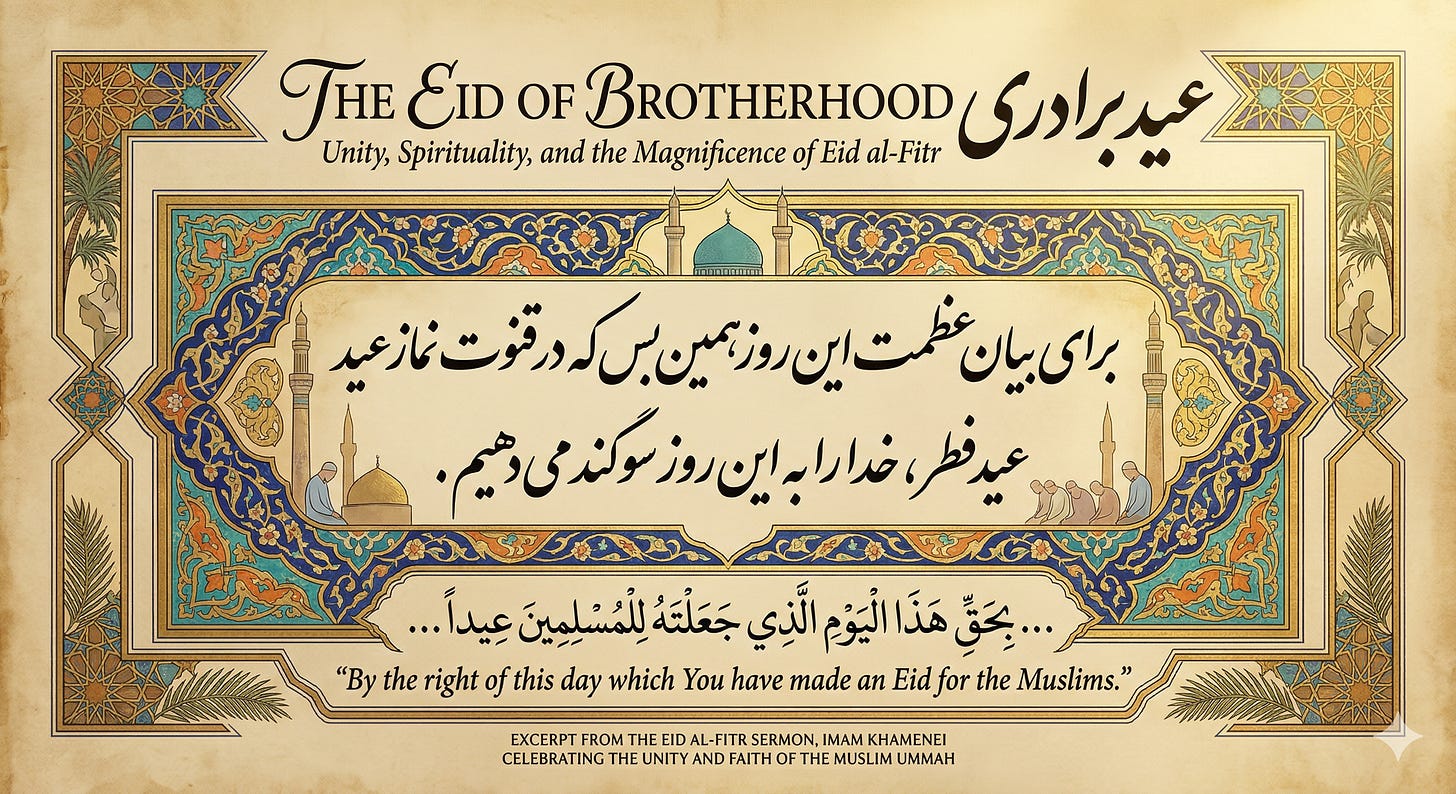 The Eid of Brotherhood عید برادری
Unity, Spirituality, and the Magnificence of Eid al-Fitr

برای بیان عظمت این روز همین بس که در قنوت نماز عید عید فطر، خدا را به این روز سوگند می دهیم.

... بِحَقِّ هَذَا الْيَوْمِ الَّذِي جَعَلْتَهُ لِلْمُسْلِمِينَ عِيداً ...

"By the right of this day which You have made an Eid for the Muslims."

EXCERPT FROM THE EID AL-FITR SERMON, IMAM KHAMENEI
CELEBRATING THE UNITY AND FAITH OF THE MUSLIM UMMAH